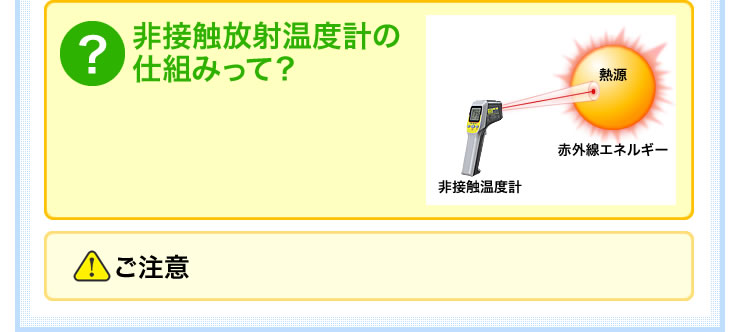 ?

非接触放射温度計の仕組みって？

熱源

赤外線エネルギー

非接触温度計

ご注意